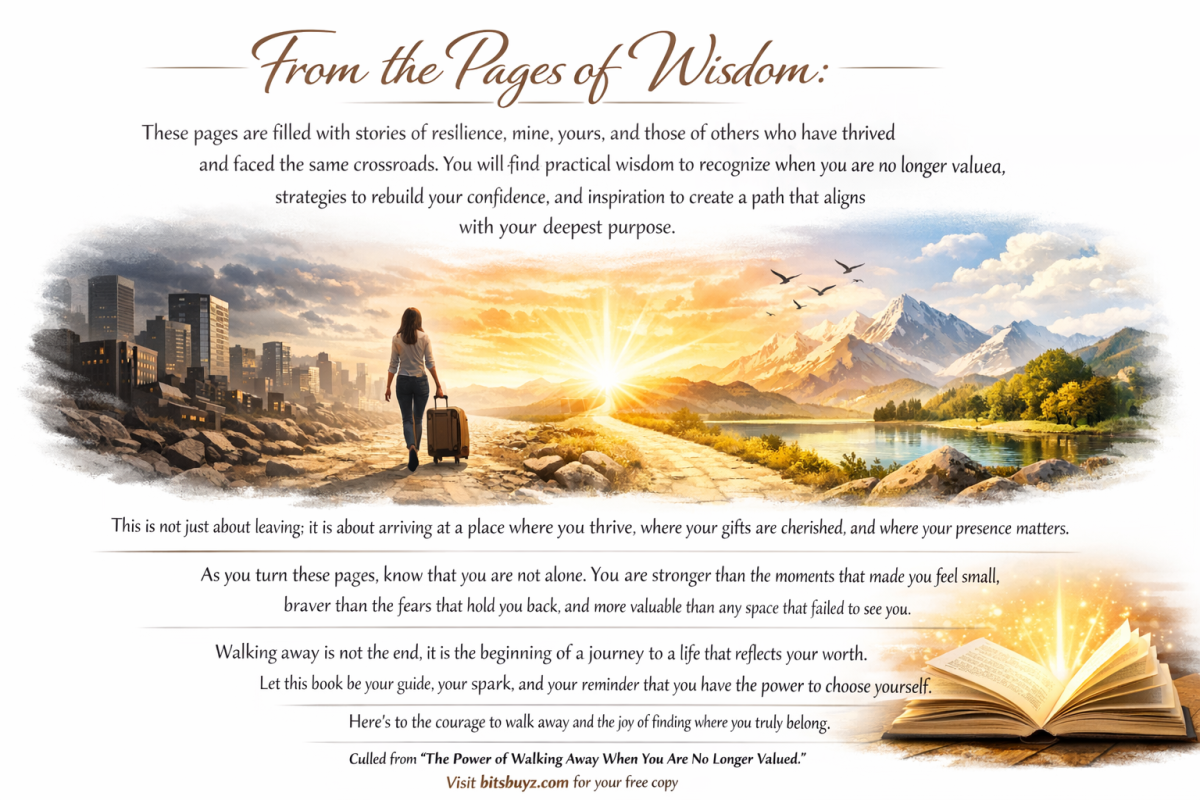 From the Pages of Wisdom:

These pages are filled with stories of resilience, mine, yours, and those of others who have thrived and faced the same crossroads. You will find practical wisdom to recognize when you are no longer valuea, strategies to rebuild your confidence, and inspiration to create a path that aligns with your deepest purpose.

This is not just about leaving; it is about arriving at a place where you thrive, where your gifts are cherished, and where your presence matters.

As you turn these pages, know that you are not alone. You are stronger than the moments that made you feel small, braver than the fears that hold you back, and more valuable than any space that failed to see you.

Walking away is not the end, it is the beginning of a journey to a life that reflects your worth. Let this book be your guide, your spark, and your reminder that you have the power to choose yourself.

Here's to the courage to walk away and the joy of finding where you truly belong.

Culled from "The Power of Walking Away When You Are No Longer Valued."
Visit bitsbuyz.com for your free copy